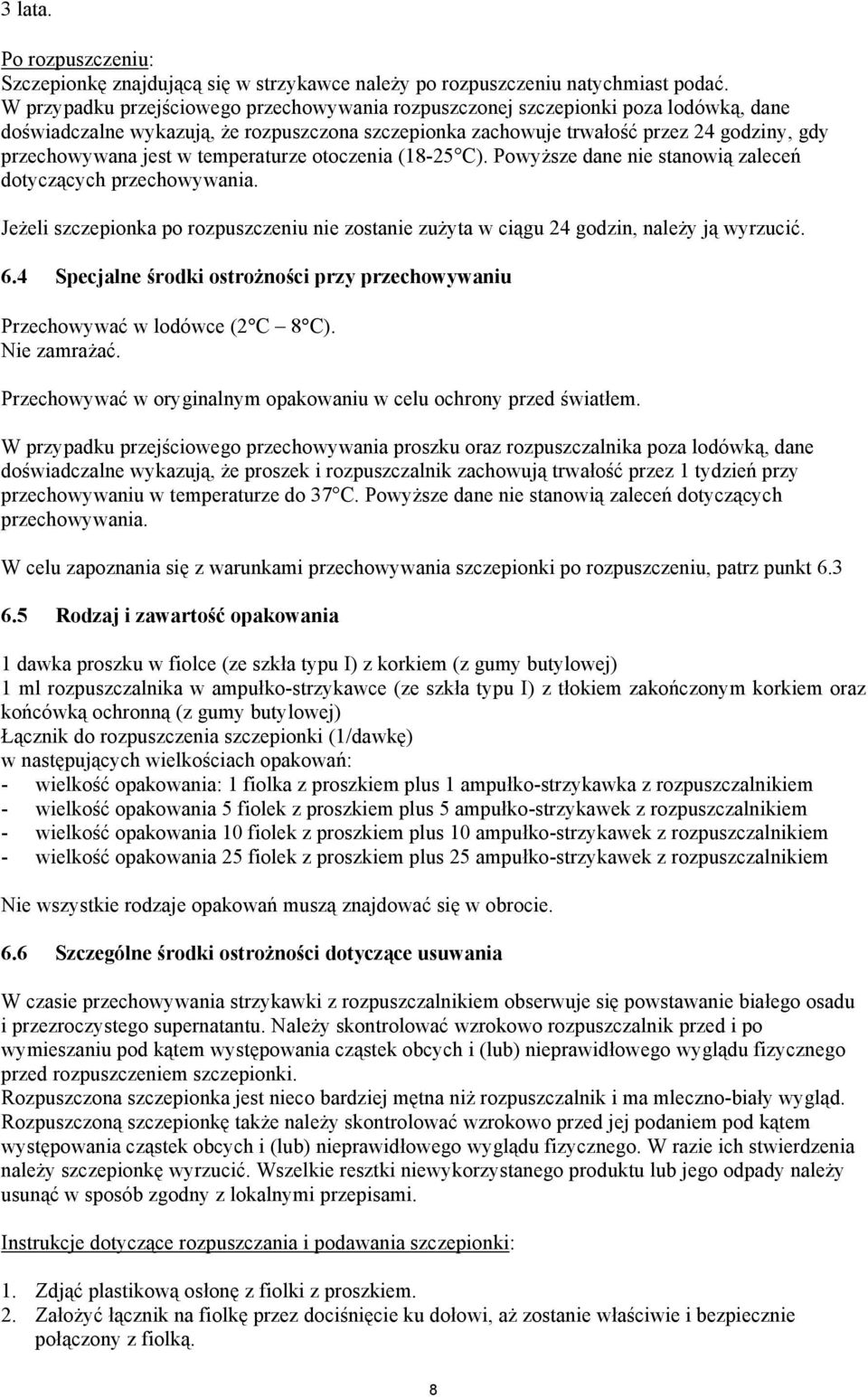 3 lata.

Po rozpuszczeniu:
Szczepionkę znajdującą się w strzykawce należy po rozpuszczeniu natychmiast podać.
W przypadku przejściowego przechowywania rozpuszczonej szczepionki poza lodówką, dane doświadczalne wykazują, że rozpuszczona szczepionka zachowuje trwałość przez 24 godziny, gdy przechowywana jest w temperaturze otoczenia (18-25°C). Powyższe dane nie stanowią zaleceń dotyczących przechowywania.

Jeżeli szczepionka po rozpuszczeniu nie zostanie zużyta w ciągu 24 godzin, należy ją wyrzucić.

6.4 Specjalne środki ostrożności przy przechowywaniu

Przechowywać w lodówce (2°C – 8°C).
Nie zamrażać.

Przechowywać w oryginalnym opakowaniu w celu ochrony przed światłem.

W przypadku przejściowego przechowywania proszku oraz rozpuszczalnika poza lodówką, dane doświadczalne wykazują, że proszek i rozpuszczalnik zachowują trwałość przez 1 tydzień przy przechowywaniu w temperaturze do 37°C. Powyższe dane nie stanowią zaleceń dotyczących przechowywania.

W celu zapoznania się z warunkami przechowywania szczepionki po rozpuszczeniu, patrz punkt 6.3

6.5 Rodzaj i zawartość opakowania

1 dawka proszku w fiolce (ze szkła typu I) z korkiem (z gumy butylowej)
1 ml rozpuszczalnika w ampułko-strzykawce (ze szkła typu I) z tłokiem zakończonym korkiem oraz końcówką ochronną (z gumy butylowej)
Łącznik do rozpuszczenia szczepionki (1/dawkę)
w następujących wielkościach opakowań:
- wielkość opakowania: 1 fiolka z proszkiem plus 1 ampułko-strzykawka z rozpuszczalnikiem
- wielkość opakowania 5 fiolek z proszkiem plus 5 ampułko-strzykawek z rozpuszczalnikiem
- wielkość opakowania 10 fiolek z proszkiem plus 10 ampułko-strzykawek z rozpuszczalnikiem
- wielkość opakowania 25 fiolek z proszkiem plus 25 ampułko-strzykawek z rozpuszczalnikiem

Nie wszystkie rodzaje opakowań muszą znajdować się w obrocie.

6.6 Szczególne środki ostrożności dotyczące usuwania

W czasie przechowywania strzykawki z rozpuszczalnikiem obserwuje się powstawanie białego osadu i przezroczystego supernatantu. Należy skontrolować wzrokowo rozpuszczalnik przed i po wymieszaniu pod kątem występowania cząstek obcych i (lub) nieprawidłowego wyglądu fizycznego przed rozpuszczeniem szczepionki.
Rozpuszczona szczepionka jest nieco bardziej mętna niż rozpuszczalnik i ma mleczno-biały wygląd.
Rozpuszczoną szczepionkę także należy skontrolować wzrokowo przed jej podaniem pod kątem występowania cząstek obcych i (lub) nieprawidłowego wyglądu fizycznego. W razie ich stwierdzenia należy szczepionkę wyrzucić. Wszelkie resztki niewykorzystanego produktu lub jego odpady należy usunąć w sposób zgodny z lokalnymi przepisami.

Instrukcje dotyczące rozpuszczania i podawania szczepionki:

1. Zdjąć plastikową osłonę z fiolki z proszkiem.
2. Założyć łącznik na fiolkę przez dociśnięcie ku dołowi, aż zostanie właściwie i bezpiecznie połączony z fiolką.

8